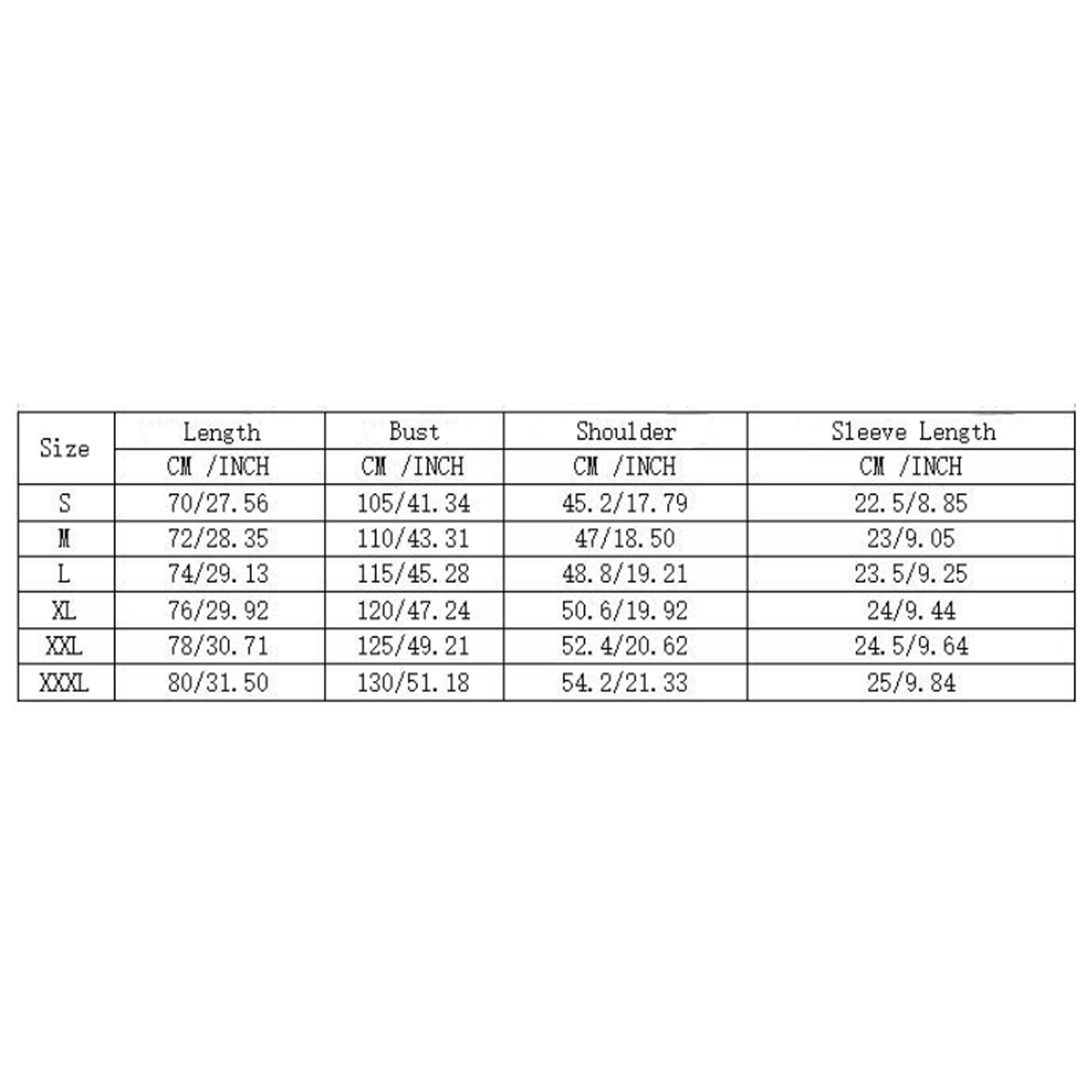 | Size | Length | Bust | Shoulder | Sleeve Length |
|---|---|---|---|---|
| | CM /INCH | CM /INCH | CM /INCH | CM /INCH |
| S | 70/27.56 | 105/41.34 | 45.2/17.79 | 22.5/8.85 |
| M | 72/28.35 | 110/43.31 | 47/18.50 | 23/9.05 |
| L | 74/29.13 | 115/45.28 | 48.8/19.21 | 23.5/9.25 |
| XL | 76/29.92 | 120/47.24 | 50.6/19.92 | 24/9.44 |
| XXL | 78/30.71 | 125/49.21 | 52.4/20.62 | 24.5/9.64 |
| XXXL | 80/31.50 | 130/51.18 | 54.2/21.33 | 25/9.84 |